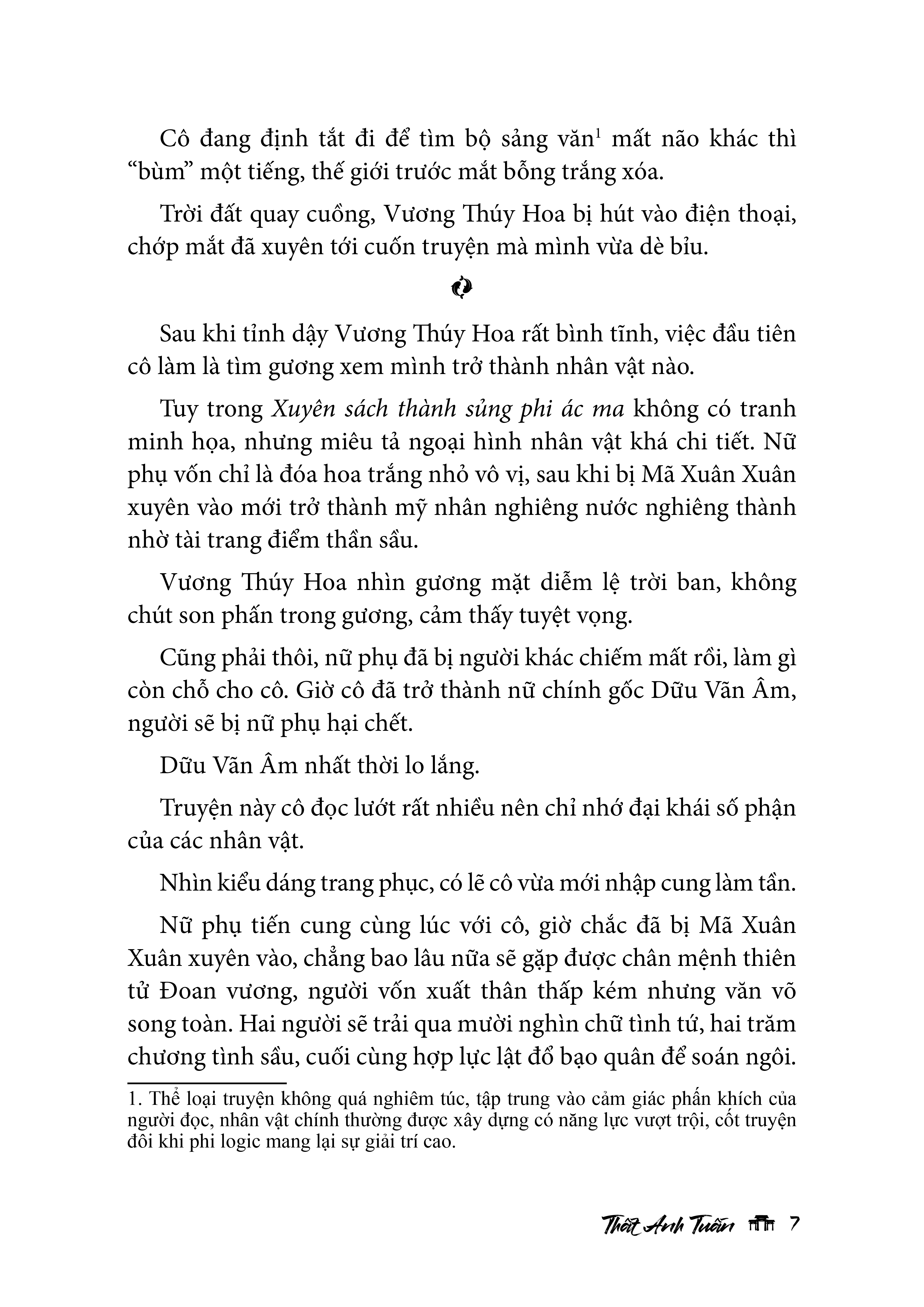 Cô đang định tắt đi để tìm bộ sảng văn$^1$ mất não khác thì “bùm” một tiếng, thế giới trước mắt bỗng trắng xóa.

Trời đất quay cuồng, Vương Thúy Hoa bị hút vào điện thoại, chớp mắt đã xuyên tới cuốn truyện mà mình vừa dè bỉu.

Sau khi tỉnh dậy Vương Thúy Hoa rất bình tĩnh, việc đầu tiên cô làm là tìm gương xem mình trở thành nhân vật nào.

Tuy trong Xuyên sách thành sủng phi ác ma không có tranh minh họa, nhưng miêu tả ngoại hình nhân vật khá chi tiết. Nữ phụ vốn chỉ là đóa hoa trắng nhỏ vô vị, sau khi bị Mã Xuân Xuân xuyên vào mới trở thành mỹ nhân nghiêng nước nghiêng thành nhờ tài trang điểm thần sầu.

Vương Thúy Hoa nhìn gương mặt diễm lệ trời ban, không chút son phấn trong gương, cảm thấy tuyệt vọng.

Cũng phải thôi, nữ phụ đã bị người khác chiếm mất rồi, làm gì còn chỗ cho cô. Giờ cô đã trở thành nữ chính gốc Dữu Vãn Âm, người sẽ bị nữ phụ hại chết.

Dữu Vãn Âm nhất thời lo lắng.

Truyện này cô đọc lướt rất nhiều nên chỉ nhớ đại khái số phận của các nhân vật.

Nhìn kiểu dáng trang phục, có lẽ cô vừa mới nhập cung làm tần.

Nữ phụ tiến cung cùng lúc với cô, giờ chắc đã bị Mã Xuân Xuân xuyên vào, chẳng bao lâu nữa sẽ gặp được chân mệnh thiên tử Đoan vương, người vốn xuất thân thấp kém nhưng văn võ song toàn. Hai người sẽ trải qua mười nghìn chữ tình tứ, hai trăm chương tình sầu, cuối cùng hợp lực lật đổ bạo quân để soán ngôi.

1. Thể loại truyện không quá nghiêm túc, tập trung vào cảm giác phấn khích của người đọc, nhân vật chính thường được xây dựng có năng lực vượt trội, cốt truyện đôi khi phi logic mang lại sự giải trí cao.

Thất Anh Tuấn 7